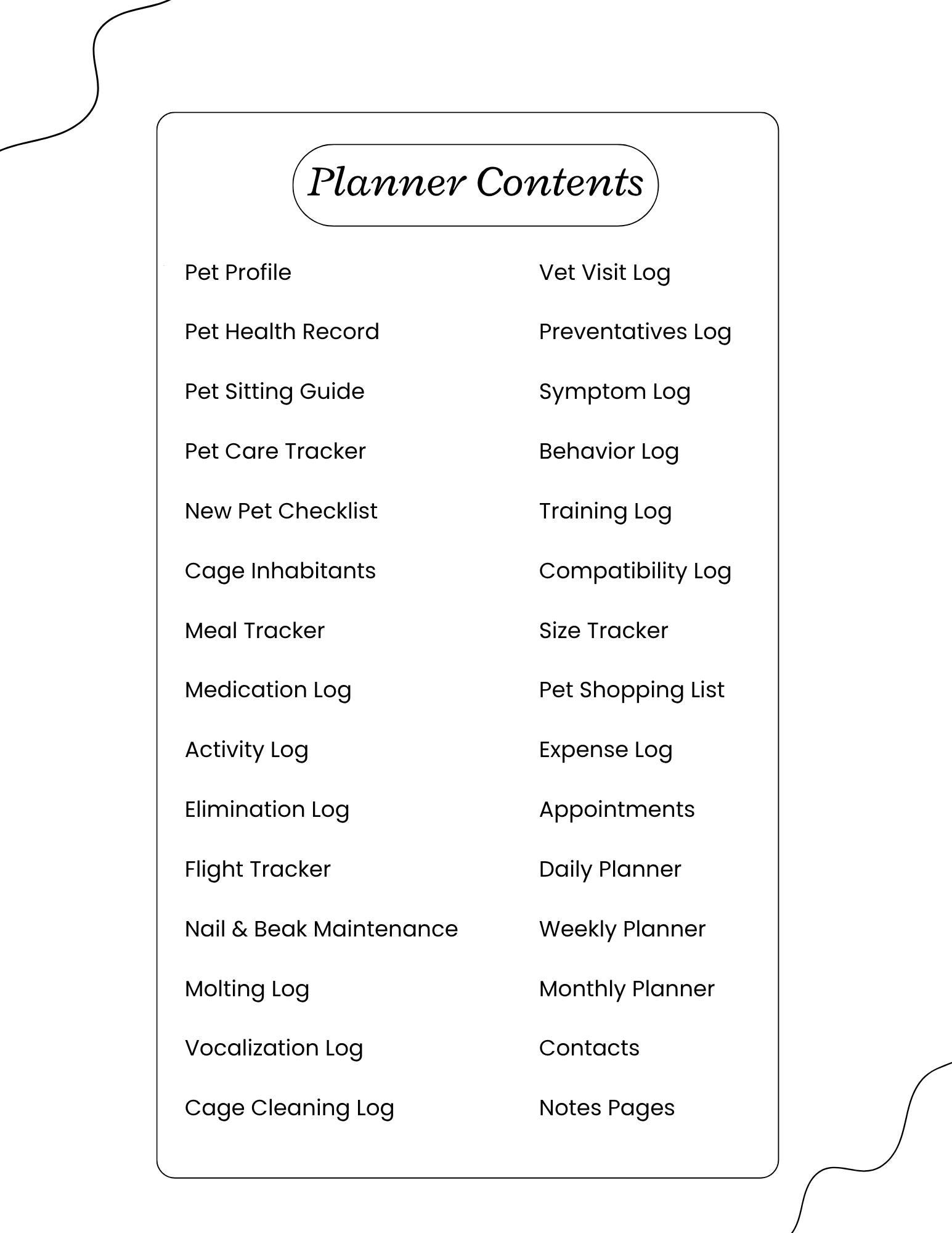 Planner Contents

Pet Profile

Pet Health Record

Pet Sitting Guide

Pet Care Tracker

New Pet Checklist

Cage Inhabitants

Meal Tracker

Medication Log

Activity Log

Elimination Log

Flight Tracker

Nail & Beak Maintenance

Molting Log

Vocalization Log

Cage Cleaning Log

Vet Visit Log

Preventatives Log

Symptom Log

Behavior Log

Training Log

Compatibility Log

Size Tracker

Pet Shopping List

Expense Log

Appointments

Daily Planner

Weekly Planner

Monthly Planner

Contacts

Notes Pages